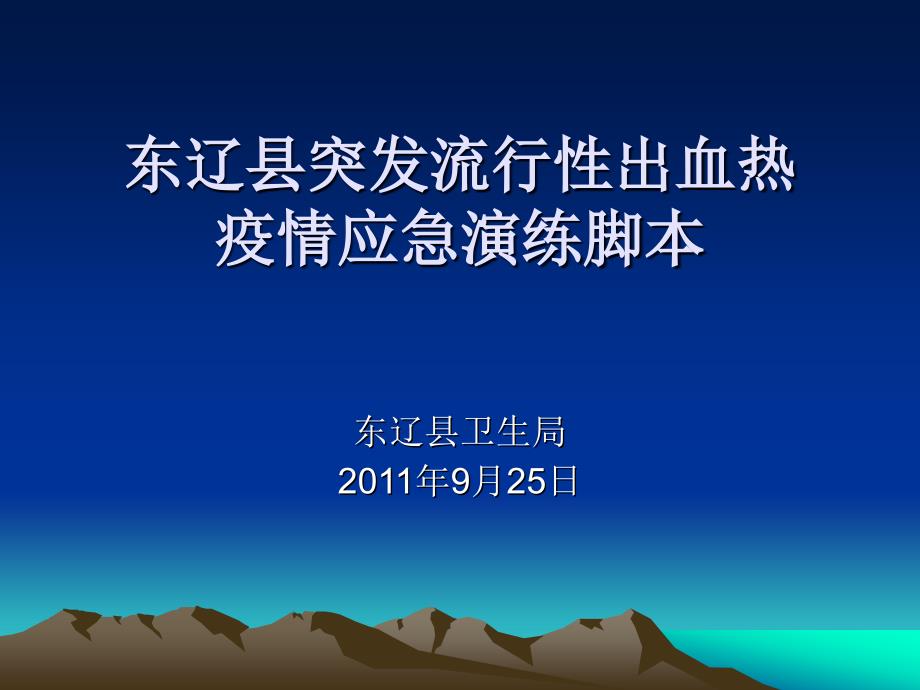 东辽县突发流行性出血热疫情应急演练脚本

东辽县卫生局
2011年9月25日